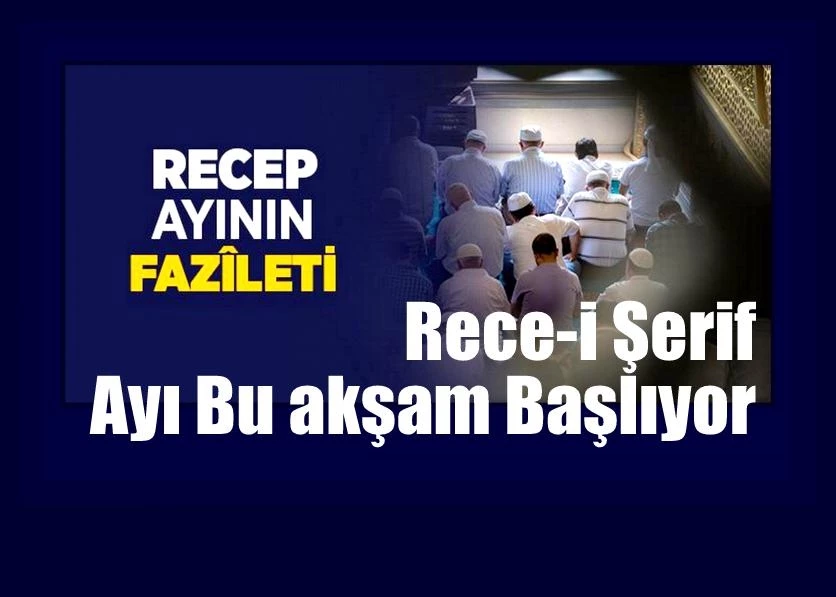 RECEP AYININ FAZÎLETİ

Rece-i Şerif Ayı Bu akşam Başlıyor